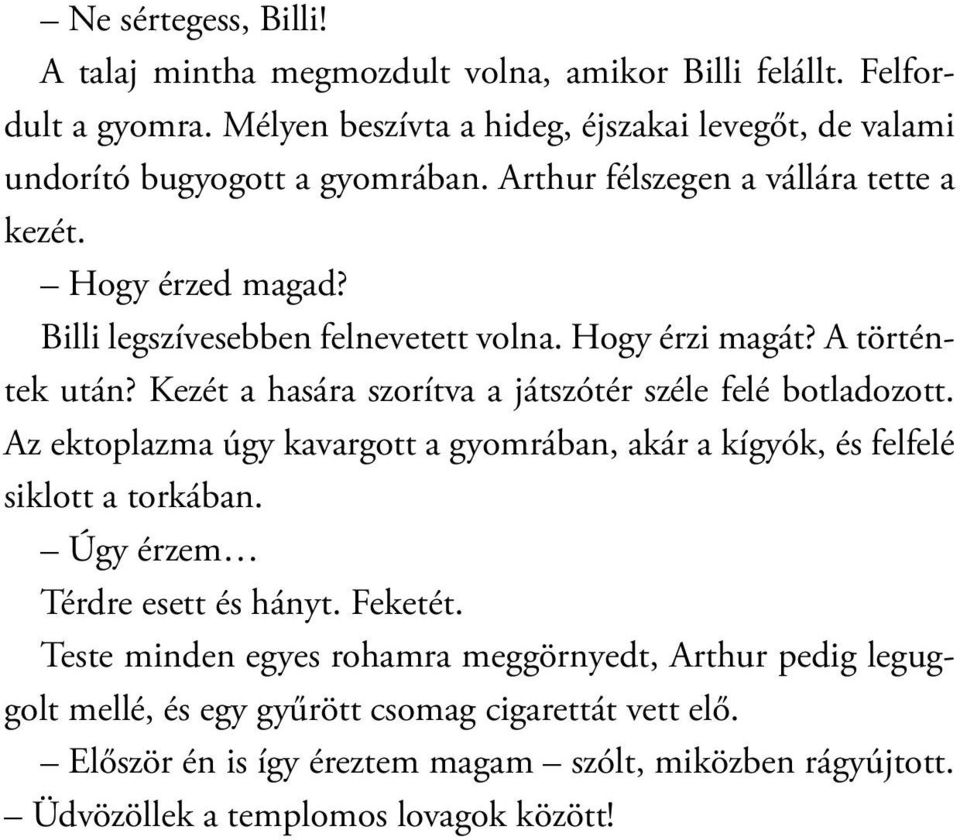 – Ne sértegess, Billi!

A talaj mintha megmozdult volna, amikor Billi felállt. Felfordult a gyomra. Mélyen beszívta a hideg, éjszakai levegőt, de valami undorító bugyogott a gyomrában. Arthur félszegen a vállára tette a kezét.

– Hogy érzed magad?

Billi legszívesebben felnevetett volna. Hogy érzi magát? A történtek után? Kezét a hasára szorítva a játszótér széle felé botladozott. Az ektoplazma úgy kavargott a gyomrában, akár a kígyók, és felfelé siklott a torkában.

– Úgy érzem…

Térdre esett és hányt. Feketét.

Teste minden egyes rohamra meggörnyedt, Arthur pedig leguggolt mellé, és egy gyűrött csomag cigarettát vett elő.

– Először én is így éreztem magam – szólt, miközben rágyújtott. – Üdvözöllek a templomos lovagok között!